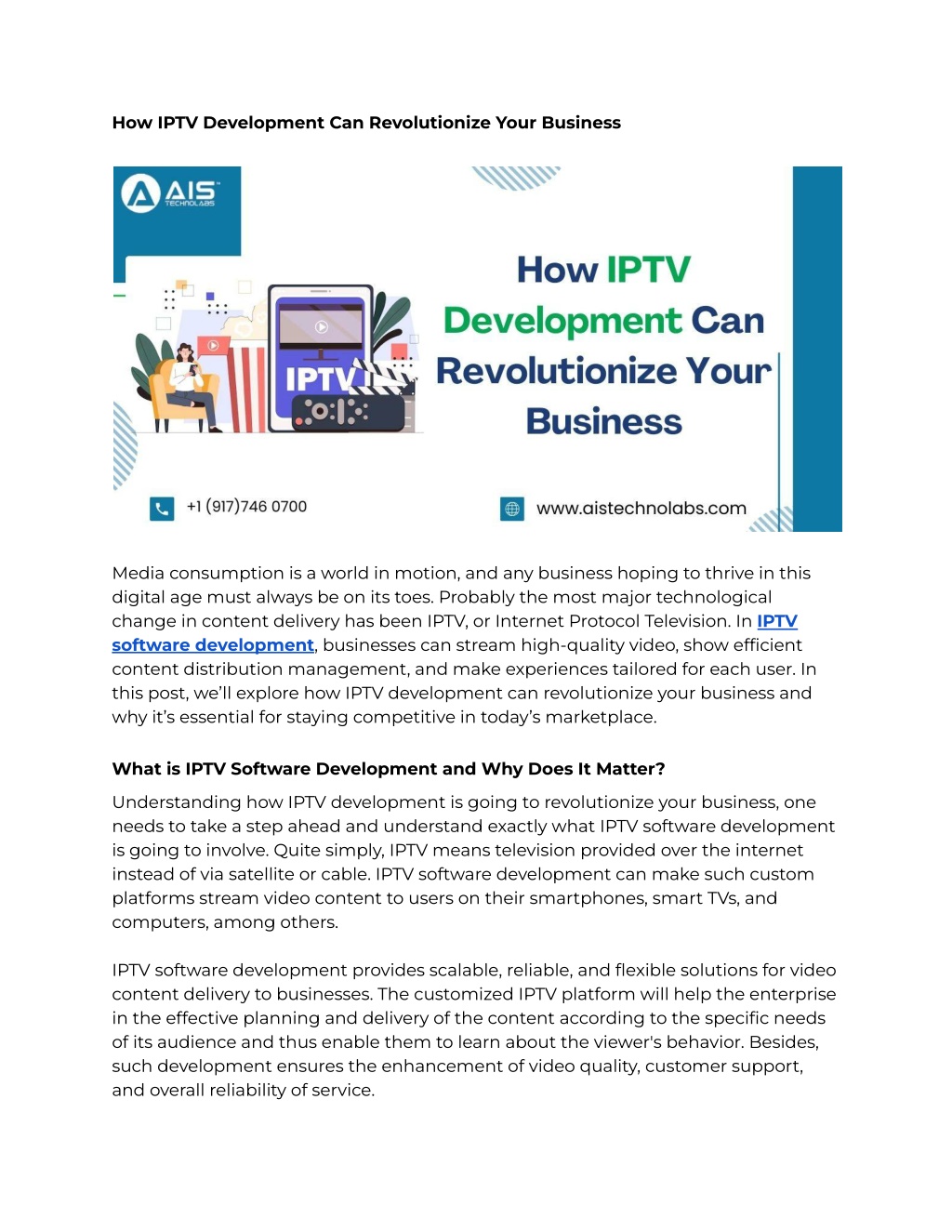 How IPTV Development Can Revolutionize Your Business

AIS TECHNOLABS

IPTV

How IPTV Development Can Revolutionize Your Business

+1 (917)746 0700

www.aistechnolabs.com

Media consumption is a world in motion, and any business hoping to thrive in this digital age must always be on its toes. Probably the most major technological change in content delivery has been IPTV, or Internet Protocol Television. In IPTV software development, businesses can stream high-quality video, show efficient content distribution management, and make experiences tailored for each user. In this post, we'll explore how IPTV development can revolutionize your business and why it's essential for staying competitive in today's marketplace.

What is IPTV Software Development and Why Does It Matter?

Understanding how IPTV development is going to revolutionize your business, one needs to take a step ahead and understand exactly what IPTV software development is going to involve. Quite simply, IPTV means television provided over the internet instead of via satellite or cable. IPTV software development can make such custom platforms stream video content to users on their smartphones, smart TVs, and computers, among others.

IPTV software development provides scalable, reliable, and flexible solutions for video content delivery to businesses. The customized IPTV platform will help the enterprise in the effective planning and delivery of the content according to the specific needs of its audience and thus enable them to learn about the viewer's behavior. Besides, such development ensures the enhancement of video quality, customer support, and overall reliability of service.